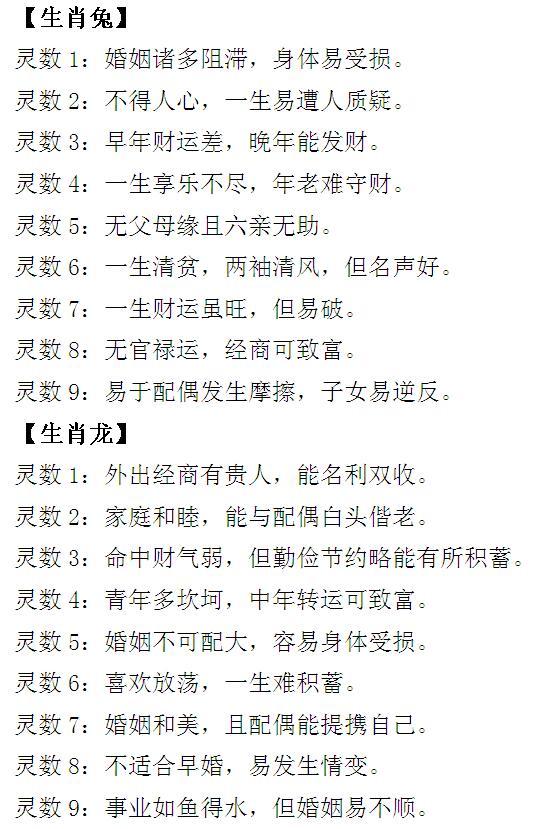 【生肖兔】

灵数 1：婚姻诸多阻滞，身体易受损。

灵数 2：不得人心，一生易遭人质疑。

灵数 3：早年财运差，晚年能发财。

灵数 4：一生享乐不尽，年老难守财。

灵数 5：无父母缘且六亲无助。

灵数 6：一生清贫，两袖清风，但名声好。

灵数 7：一生财运虽旺，但易破。

灵数 8：无官禄运，经商可致富。

灵数 9：易于配偶发生摩擦，子女易逆反。

【生肖龙】

灵数 1：外出经商有贵人，能名利双收。

灵数 2：家庭和睦，能与配偶白头偕老。

灵数 3：命中财气弱，但勤俭节约略能有所积蓄。

灵数 4：青年多坎坷，中年转运可致富。

灵数 5：婚姻不可配大，容易身体受损。

灵数 6：喜欢放荡，一生难积蓄。

灵数 7：婚姻和美，且配偶能提携自己。

灵数 8：不适合早婚，易发生情变。

灵数 9：事业如鱼得水，但婚姻易不顺。